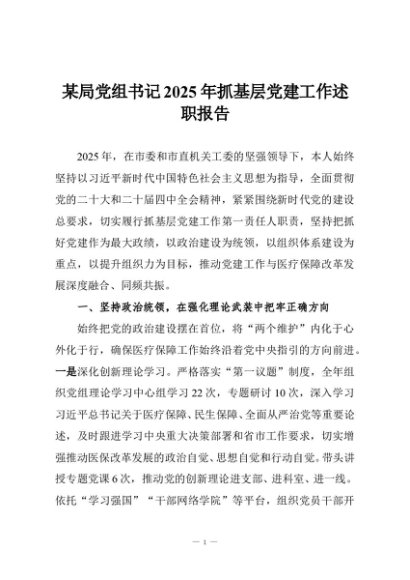 某局党组书记2025年抓基层党建工作述职报告

2025年，在市委和市直机关工委的坚强领导下，本人始终坚持以习近平新时代中国特色社会主义思想为指导，全面贯彻党的二十大和二十届四中全会精神，紧紧围绕新时代党的建设总要求，切实履行抓基层党建工作第一责任人职责，坚持把抓好党建作为最大政绩，以政治建设为统领，以组织体系建设为重点，以提升组织力为目标，推动党建工作与医疗保障改革发展深度融合、同频共振。

一、坚持政治统领，在强化理论武装中把牢正确方向

始终把党的政治建设摆在首位，将“两个维护”内化于心外化于行，确保医疗保障工作始终沿着党中央指引的方向前进。一是深化创新理论学习。严格落实“第一议题”制度，全年组织党组理论学习中心组学习22次，专题研讨10次，深入学习习近平总书记关于医疗保障、民生保障、全面从严治党等重要论述，及时跟进学习中央重大决策部署和省市工作要求，切实增强推动医保改革发展的政治自觉、思想自觉和行动自觉。带头讲授专题党课6次，推动党的创新理论进支部、进科室、进一线。依托“学习强国”“干部网络学院”等平台，组织党员干部开

— 1 —